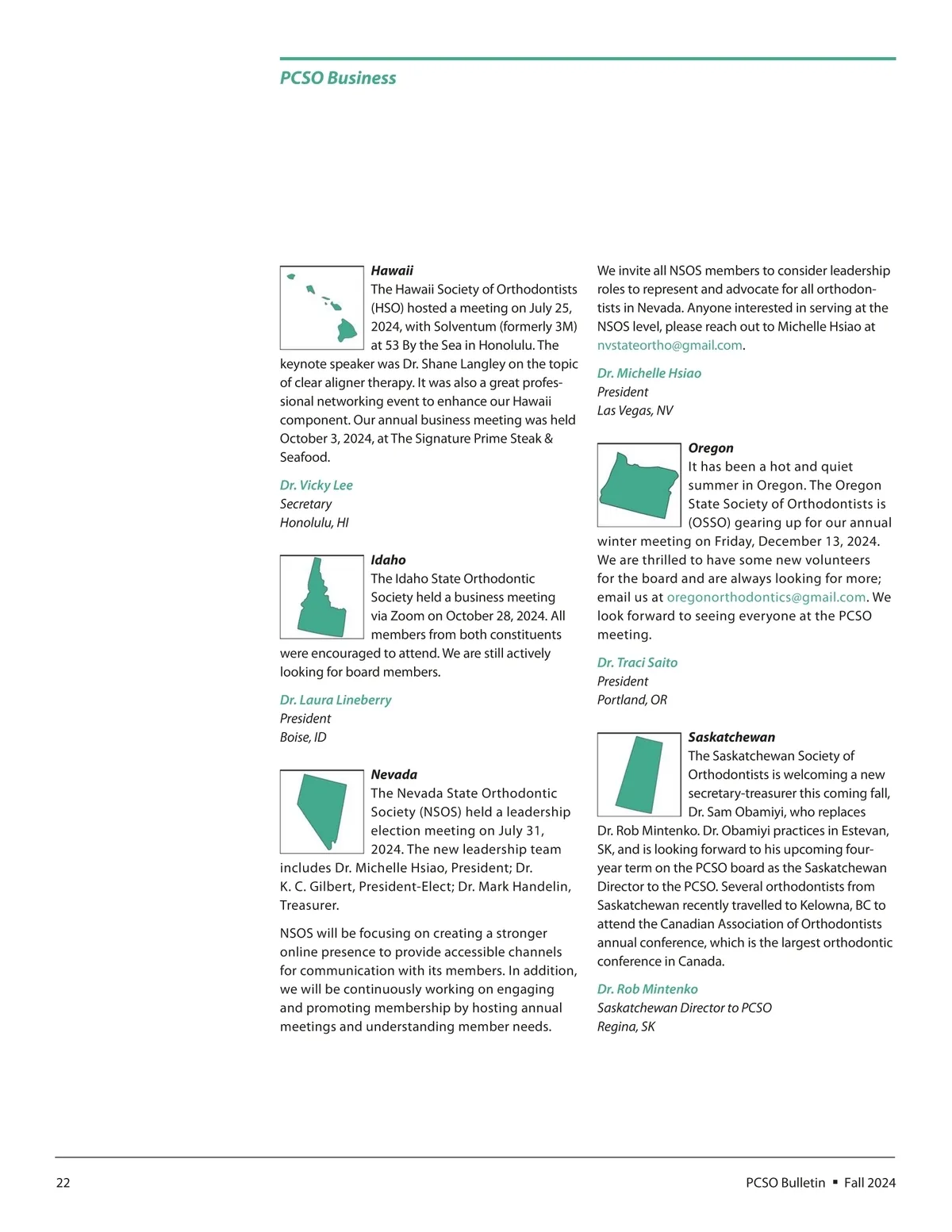 PCSO Business

Hawaii
The Hawaii Society of Orthodontists (HSO) hosted a meeting on July 25, 2024, with Solventum (formerly 3M) at 53 By the Sea in Honolulu. The keynote speaker was Dr. Shane Langley on the topic of clear aligner therapy. It was also a great professional networking event to enhance our Hawaii component. Our annual business meeting was held October 3, 2024, at The Signature Prime Steak & Seafood.

Dr. Vicky Lee
Secretary
Honolulu, HI

Idaho
The Idaho State Orthodontic Society held a business meeting via Zoom on October 28, 2024. All members from both constituents were encouraged to attend. We are still actively looking for board members.

Dr. Laura Lineberry
President
Boise, ID

Nevada
The Nevada State Orthodontic Society (NSOS) held a leadership election meeting on July 31, 2024. The new leadership team includes Dr. Michelle Hsiao, President; Dr. K. C. Gilbert, President-Elect; Dr. Mark Handelin, Treasurer.

NSOS will be focusing on creating a stronger online presence to provide accessible channels for communication with its members. In addition, we will be continuously working on engaging and promoting membership by hosting annual meetings and understanding member needs.

We invite all NSOS members to consider leadership roles to represent and advocate for all orthodontists in Nevada. Anyone interested in serving at the NSOS level, please reach out to Michelle Hsiao at nvstateortho@gmail.com.

Dr. Michelle Hsiao
President
Las Vegas, NV

Oregon
It has been a hot and quiet summer in Oregon. The Oregon State Society of Orthodontists is (OSSO) gearing up for our annual winter meeting on Friday, December 13, 2024. We are thrilled to have some new volunteers for the board and are always looking for more; email us at oregonorthodontics@gmail.com. We look forward to seeing everyone at the PCSO meeting.

Dr. Traci Saito
President
Portland, OR

Saskatchewan
The Saskatchewan Society of Orthodontists is welcoming a new secretary-treasurer this coming fall, Dr. Sam Obamiyi, who replaces Dr. Rob Mintenko. Dr. Obamiyi practices in Estevan, SK, and is looking forward to his upcoming four-year term on the PCSO board as the Saskatchewan Director to the PCSO. Several orthodontists from Saskatchewan recently travelled to Kelowna, BC to attend the Canadian Association of Orthodontists annual conference, which is the largest orthodontic conference in Canada.

Dr. Rob Mintenko
Saskatchewan Director to PCSO
Regina, SK

22

PCSO Bulletin ▪ Fall 2024